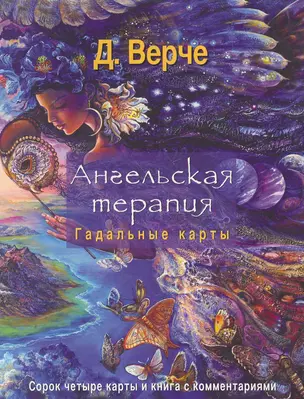 Д. Верче

Ангельская терапия
Гадальные карты

Сорок четыре карты и книга с комментариями